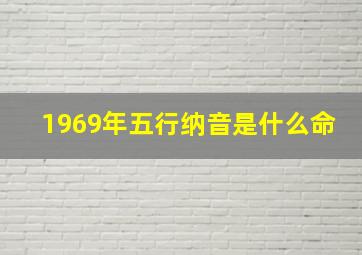 1969年五行纳音是什么命